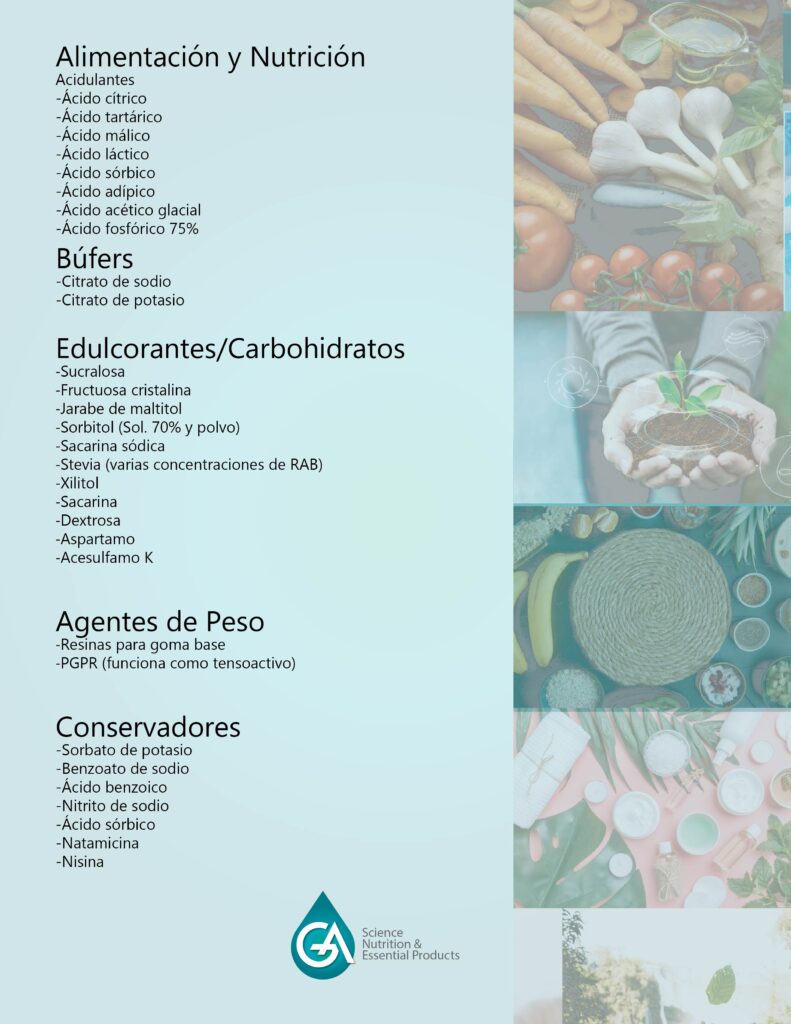 Alimentación y Nutrición
Acidulantes
-Ácido cítrico
-Ácido tartárico
-Ácido málico
-Ácido láctico
-Ácido sórbico
-Ácido adípico
-Ácido acético glacial
-Ácido fosfórico 75%

Búfers
-Citrato de sodio
-Citrato de potasio

Edulcorantes/Carbohidratos
-Sucralosa
-Fructuosa cristalina
-Jarabe de maltitol
-Sorbitol (Sol. 70% y polvo)
-Sacarina sódica
-Stevia (varias concentraciones de RAB)
-Xilitol
-Sacarina
-Dextrosa
-Aspartamo
-Acesulfamo K

Agentes de Peso
-Resinas para goma base
-PGPR (funciona como tensoactivo)

Conservadores
-Sorbato de potasio
-Benzoato de sodio
-Ácido benzoico
-Nitrito de sodio
-Ácido sórbico
-Natamicina
-Nisina

GA
Science
Nutrition &
Essential Products